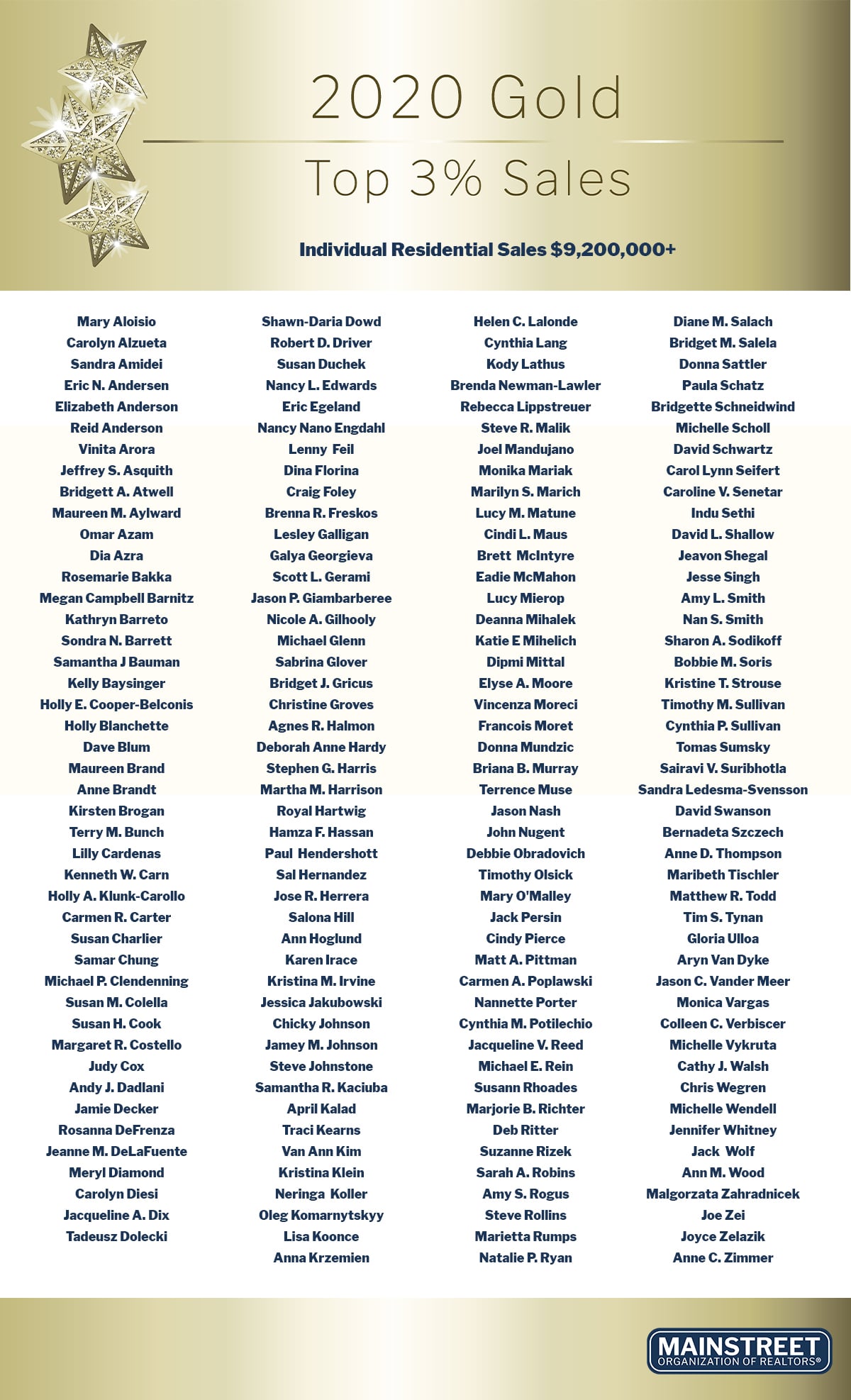 2020 Gold

Top 3% Sales

Individual Residential Sales $9,200,000+

Mary Aloisio
Carolyn Alzueta
Sandra Amidei
Eric N. Andersen
Elizabeth Anderson
Reid Anderson
Vinita Arora
Jeffrey S. Asquith
Bridgett A. Atwell
Maureen M. Aylward
Omar Azam
Dia Azra
Rosemarie Bakka
Megan Campbell Barnitz
Kathryn Barreto
Sondra N. Barrett
Samantha J Bauman
Kelly Baysinger
Holly E. Cooper-Belconis
Holly Blanchette
Dave Blum
Maureen Brand
Anne Brandt
Kirsten Brogan
Terry M. Bunch
Lilly Cardenas
Kenneth W. Carn
Holly A. Klunk-Carollo
Carmen R. Carter
Susan Charlier
Samar Chung
Michael P. Clendenning
Susan M. Colella
Susan H. Cook
Margaret R. Costello
Judy Cox
Andy J. Dadlani
Jamie Decker
Rosanna DeFrenza
Jeanne M. DeLaFuente
Meryl Diamond
Carolyn Diesi
Jacqueline A. Dix
Tadeusz Dolecki

Shawn-Daria Dowd
Robert D. Driver
Susan Duchek
Nancy L. Edwards
Eric Egeland
Nancy Nano Engdahl
Lenny Feil
Dina Florina
Craig Foley
Brenna R. Freskos
Lesley Galligan
Galya Georgieva
Scott L. Gerami
Jason P. Giambarberee
Nicole A. Gilhooly
Michael Glenn
Sabrina Glover
Bridget J. Gricus
Christine Groves
Agnes R. Halmon
Deborah Anne Hardy
Stephen G. Harris
Martha M. Harrison
Royal Hartwig
Hamza F. Hassan
Paul Hendershott
Sal Hernandez
Jose R. Herrera
Salona Hill
Ann Hoglund
Karen Irace
Kristina M. Irvine
Jessica Jakubowski
Chicky Johnson
Jamey M. Johnson
Steve Johnstone
Samantha R. Kaciuba
April Kalad
Traci Kearns
Van Ann Kim
Kristina Klein
Neringa Koller
Oleg Komarnytskyy
Lisa Koonce
Anna Krzemien

Helen C. Lalonde
Cynthia Lang
Kody Lathus
Brenda Newman-Lawler
Rebecca Lippstreuer
Steve R. Malik
Joel Mandujano
Monika Mariak
Marilyn S. Marich
Lucy M. Matune
Cindi L. Maus
Brett McIntyre
Eadie McMahon
Lucy Mierop
Deanna Mihalek
Katie E Mihelich
Dipmi Mittal
Elyse A. Moore
Vincenza Moreci
Francois Moret
Donna Mundzic
Briana B. Murray
Terrence Muse
Jason Nash
John Nugent
Debbie Obradovich
Timothy Olsick
Mary O'Malley
Jack Persin
Cindy Pierce
Matt A. Pittman
Carmen A. Poplawski
Nannette Porter
Cynthia M. Potilechio
Jacqueline V. Reed
Michael E. Rein
Susann Rhoades
Marjorie B. Richter
Deb Ritter
Suzanne Rizek
Sarah A. Robins
Amy S. Rogus
Steve Rollins
Marietta Rumps
Natalie P. Ryan

Diane M. Salach
Bridget M. Salela
Donna Sattler
Paula Schatz
Bridgette Schneidwind
Michelle Scholl
David Schwartz
Carol Lynn Seifert
Caroline V. Senetar
Indu Sethi
David L. Shallow
Jeavon Shegal
Jesse Singh
Amy L. Smith
Nan S. Smith
Sharon A. Sodikoff
Bobbie M. Soris
Kristine T. Strouse
Timothy M. Sullivan
Cynthia P. Sullivan
Tomas Sumsky
Sairavi V. Suribhotla
Sandra Ledesma-Svensson
David Swanson
Bernadeta Szczech
Anne D. Thompson
Maribeth Tischler
Matthew R. Todd
Tim S. Tynan
Gloria Ulloa
Aryn Van Dyke
Jason C. Vander Meer
Monica Vargas
Colleen C. Verbiscer
Michelle Vykruta
Cathy J. Walsh
Chris Wegren
Michelle Wendell
Jennifer Whitney
Jack Wolf
Ann M. Wood
Malgorzata Zahradnicek
Joe Zei
Joyce Zelazik
Anne C. Zimmer

MAINSTREET
ORGANIZATION OF REALTORS®